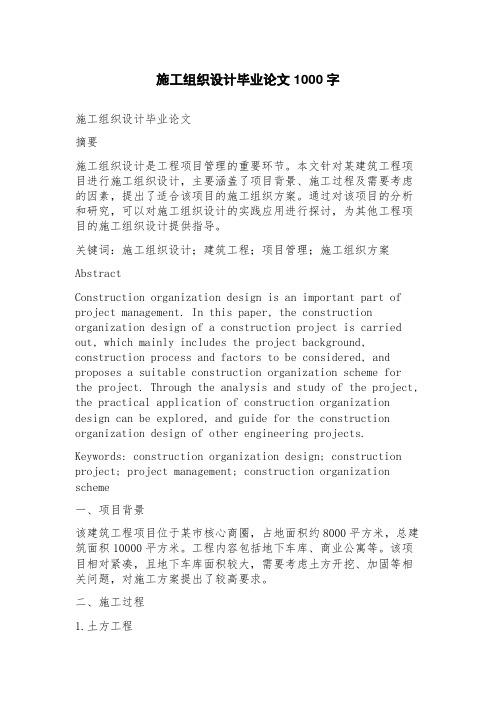 施工组织设计毕业论文 1000 字

施工组织设计毕业论文

摘要

施工组织设计是工程项目管理的重要环节。本文针对某建筑工程项目进行施工组织设计，主要涵盖了项目背景、施工过程及需要考虑的因素，提出了适合该项目的施工组织方案。通过对该项目的分析和研究，可以对施工组织设计的实践应用进行探讨，为其他工程项目的施工组织设计提供指导。

关键词：施工组织设计；建筑工程；项目管理；施工组织方案

Abstract

Construction organization design is an important part of project management. In this paper, the construction organization design of a construction project is carried out, which mainly includes the project background, construction process and factors to be considered, and proposes a suitable construction organization scheme for the project. Through the analysis and study of the project, the practical application of construction organization design can be explored, and guide for the construction organization design of other engineering projects.

Keywords: construction organization design; construction project; project management; construction organization scheme

一、项目背景

该建筑工程项目位于某市核心商圈，占地面积约 8000 平方米，总建筑面积 10000 平方米。工程内容包括地下车库、商业公寓等。该项目相对紧凑，且地下车库面积较大，需要考虑土方开挖、加固等相关问题，对施工方案提出了较高要求。

二、施工过程

1.土方工程